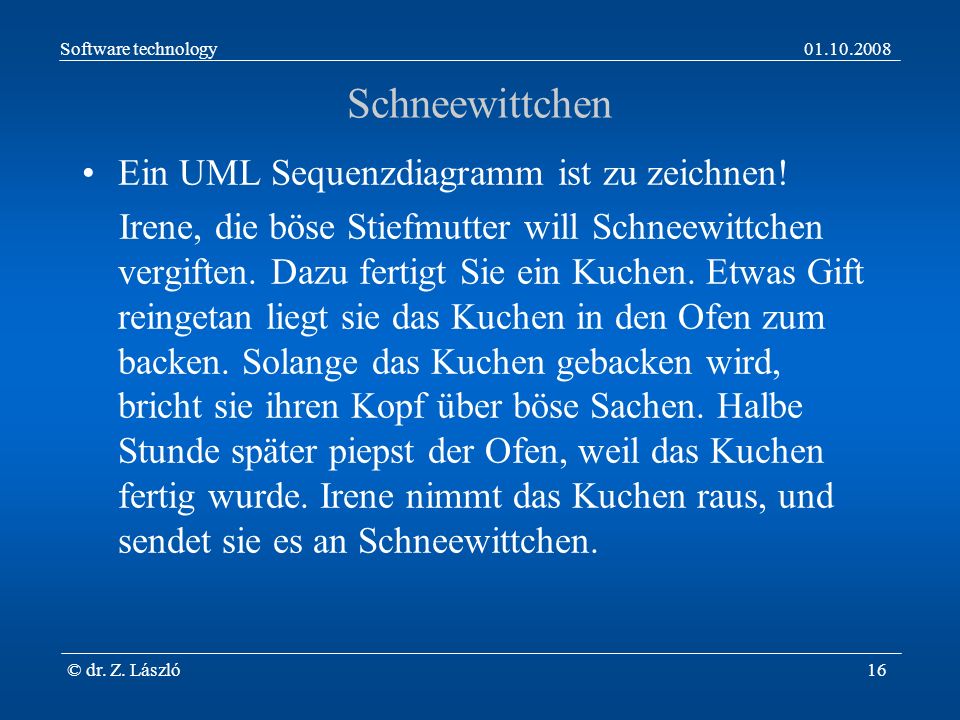 Software technology 01.10.2008

Schneewittchen

• Ein UML Sequenzdiagramm ist zu zeichnen!

Irene, die böse Stiefmutter will Schneewittchen vergiften. Dazu fertigt Sie ein Kuchen. Etwas Gift reingetan liegt sie das Kuchen in den Ofen zum backen. Solange das Kuchen gebacken wird, bricht sie ihren Kopf über böse Sachen. Halbe Stunde später piepst der Ofen, weil das Kuchen fertig wurde. Irene nimmt das Kuchen raus, und sendet sie es an Schneewittchen.

© dr. Z. László 16